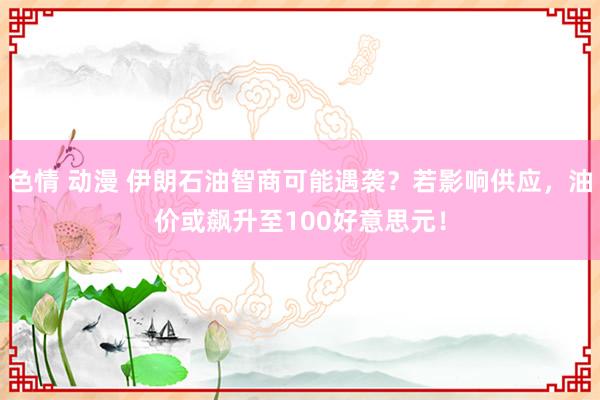 色情 动漫 伊朗石油智商可能遇袭？若影响供应，油价或飙升至100好意思元！